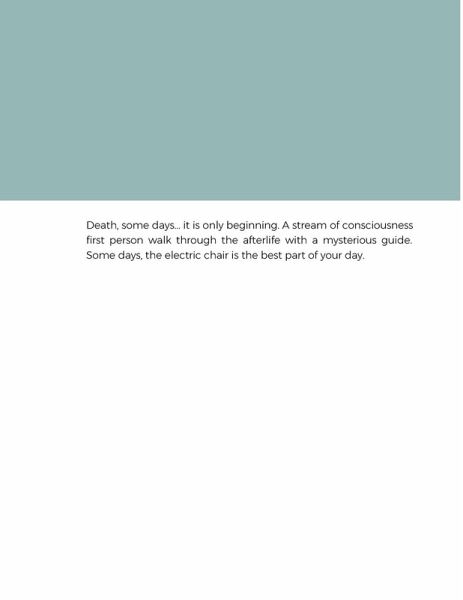 Death, some days... it is only beginning. A stream of consciousness first person walk through the afterlife with a mysterious guide. Some days, the electric chair is the best part of your day.